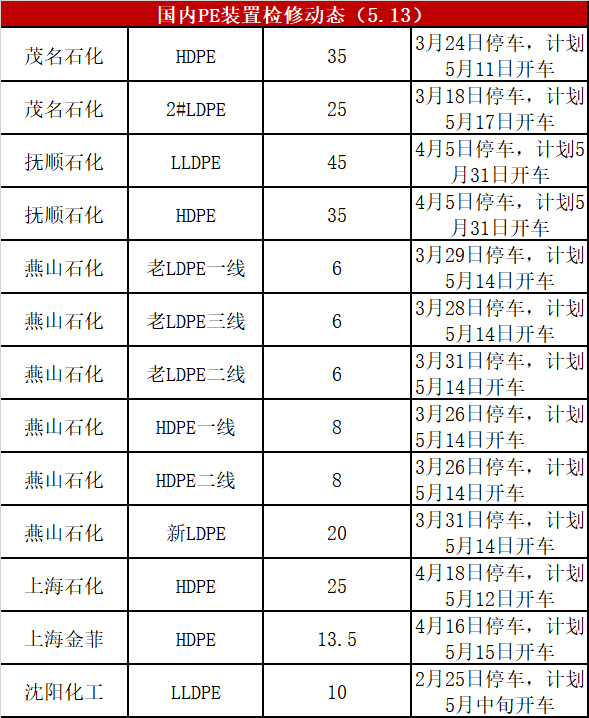 | 国内PE装置检修动态（5.13） | | | |
|---|---|---|---|
| 茂名石化 | HDPE | 35 | 3月24日停车，计划5月11日开车 |
| 茂名石化 | 2#LDPE | 25 | 3月18日停车，计划5月17日开车 |
| 抚顺石化 | LLDPE | 45 | 4月5日停车，计划5月31日开车 |
| 抚顺石化 | HDPE | 35 | 4月5日停车，计划5月31日开车 |
| 燕山石化 | 老LDPE一线 | 6 | 3月29日停车，计划5月14日开车 |
| 燕山石化 | 老LDPE三线 | 6 | 3月28日停车，计划5月14日开车 |
| 燕山石化 | 老LDPE二线 | 6 | 3月31日停车，计划5月14日开车 |
| 燕山石化 | HDPE一线 | 8 | 3月26日停车，计划5月14日开车 |
| 燕山石化 | HDPE二线 | 8 | 3月26日停车，计划5月14日开车 |
| 燕山石化 | 新LDPE | 20 | 3月31日停车，计划5月14日开车 |
| 上海石化 | HDPE | 25 | 4月18日停车，计划5月12日开车 |
| 上海金菲 | HDPE | 13.5 | 4月16日停车，计划5月15日开车 |
| 沈阳化工 | LLDPE | 10 | 2月25日停车，计划5月中旬开车 |